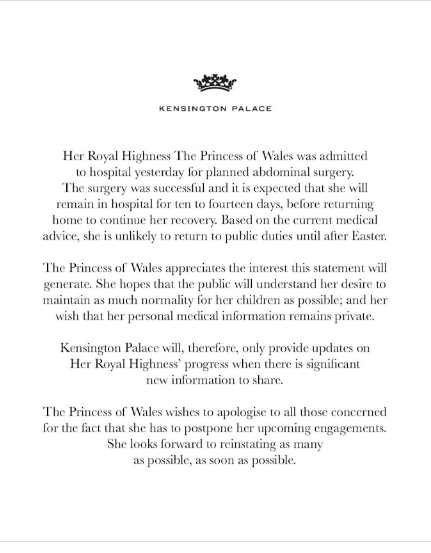 KENSINGTON PALACE

Her Royal Highness The Princess of Wales was admitted to hospital yesterday for planned abdominal surgery. The surgery was successful and it is expected that she will remain in hospital for ten to fourteen days, before returning home to continue her recovery. Based on the current medical advice, she is unlikely to return to public duties until after Easter.

The Princess of Wales appreciates the interest this statement will generate. She hopes that the public will understand her desire to maintain as much normality for her children as possible; and her wish that her personal medical information remains private.

Kensington Palace will, therefore, only provide updates on Her Royal Highness' progress when there is significant new information to share.

The Princess of Wales wishes to apologise to all those concerned for the fact that she has to postpone her upcoming engagements. She looks forward to reinstating as many as possible, as soon as possible.